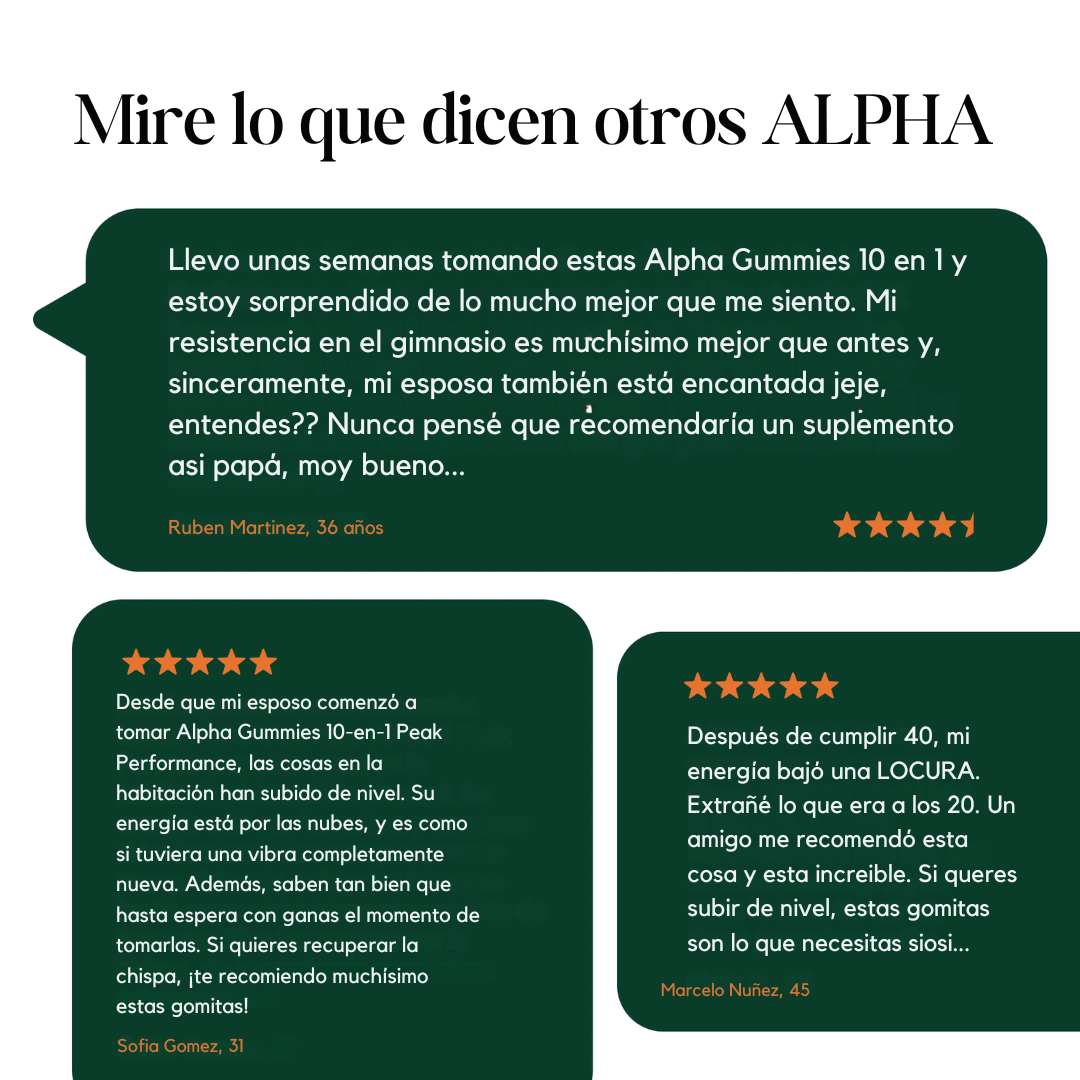 Mire lo que dicen otros ALPHA

Llevo unas semanas tomando estas Alpha Gummies 10 en 1 y estoy sorprendido de lo mucho mejor que me siento. Mi resistencia en el gimnasio es muchísimo mejor que antes y, sinceramente, mi esposa también está encantada jeje, entendes?? Nunca pensé que recomendaría un suplemento asi papá, moy bueno...

Ruben Martinez, 36 años

Desde que mi esposo comenzó a tomar Alpha Gummies 10-en-1 Peak Performance, las cosas en la habitación han subido de nivel. Su energía está por las nubes, y es como si tuviera una vibra completamente nueva. Además, saben tan bien que hasta espera con ganas el momento de tomarlas. Si quieres recuperar la chispa, ¡te recomiendo muchísimo estas gomitas!

Sofia Gomez, 31

Después de cumplir 40, mi energía bajó una LOCURA. Extrañé lo que era a los 20. Un amigo me recomendó esta cosa y esta increible. Si queres subir de nivel, estas gomitas son lo que necesitas siosi...

Marcelo Nuñez, 45